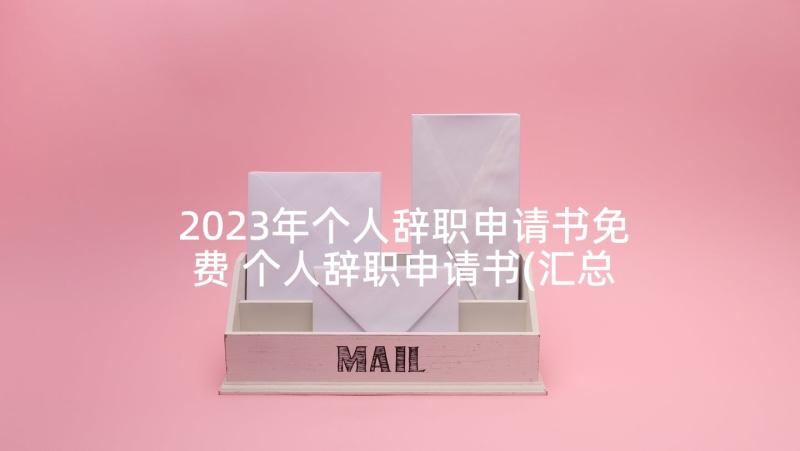 2023年个人辞职申请书免费 个人辞职申请书(汇总

MAIL